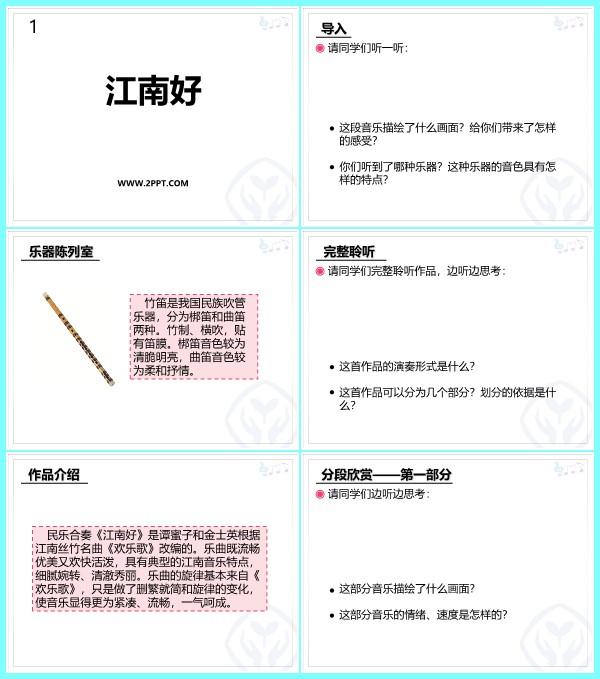 1

江南好

WWW.2PPT.COM

导入

请同学们听一听：

• 这段音乐描绘了什么画面？给你们带来了怎样的感受？

• 你们听到了哪种乐器？这种乐器的音色具有怎样的特点？

乐器陈列室

竹笛是我国民族吹管乐器，分为梆笛和曲笛两种。竹制、横吹，贴有笛膜。梆笛音色较为清脆明亮，曲笛音色较为柔和抒情。

完整聆听

请同学们完整聆听作品，边听边思考：

• 这首作品的演奏形式是什么？

• 这首作品可以分为几个部分？划分的依据是什么？

作品介绍

民乐合奏《江南好》是谭蜜子和金士英根据江南丝竹名曲《欢乐歌》改编的。乐曲既流畅优美又欢快活泼，具有典型的江南音乐特点，细腻婉转、清澈秀丽。乐曲的旋律基本来自《欢乐歌》，只是做了删繁就简和旋律的变化，使音乐显得更为紧凑、流畅，一气呵成。

分段欣赏——第一部分

请同学们边听边思考：

• 这部分音乐描绘了什么画面？

• 这部分音乐的情绪、速度是怎样的？